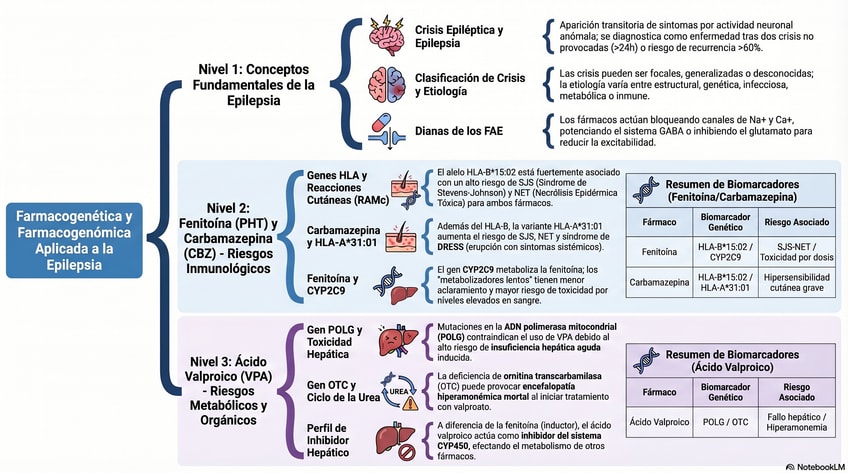 Farmacogenética y Farmacogenómica Aplicada a la Epilepsia

Nivel 1: Conceptos Fundamentales de la Epilepsia

Crisis Epiléptica y Epilepsia

Aparición transitoria de síntomas por actividad neuronal anómala; se diagnostica como enfermedad tras dos crisis no provocadas (>24h) o riesgo de recurrencia >60%.

Clasificación de Crisis y Etiología

Las crisis pueden ser focales, generalizadas o desconocidas; la etiología varía entre estructural, genética, infecciosa, metabólica o inmune.

Dianas de los FAE

Los fármacos actúan bloqueando canales de Na+ y Ca+, potenciando el sistema GABA o inhibiendo el glutamato para reducir la excitabilidad.

Nivel 2: Fenitoína (PHT) y Carbamazepina (CBZ) - Riesgos Inmunológicos

Genes HLA y Reacciones Cutáneas (RAMc)

El alelo HLA-B*15:02 está fuertemente asociado con un alto riesgo de SJS (Síndrome de Stevens-Johnson) y NET (Necrólisis Epidérmica Tóxica) para ambos fármacos.

Carbamazepina y HLA-A*31:01

Además del HLA-B, la variante HLA-A*31:01 aumenta el riesgo de SJS, NET y síndrome de DRESS (erupción con síntomas sistémicos).

Fenitoína y CYP2C9

El gen CYP2C9 metaboliza la fenitoína; los "metabolizadores lentos" tienen menor aclaramiento y mayor riesgo de toxicidad por niveles elevados en sangre.

Resumen de Biomarcadores (Fenitoína/Carbamazepina)

| Fármaco | Biomarcador Genético | Riesgo Asociado |
|---|---|---|
| Fenitoína | HLA-B*15:02 / CYP2C9 | SJS-NET / Toxicidad por dosis |
| Carbamazepina | HLA-B*15:02 / HLA-A*31:01 | Hipersensibilidad cutánea grave |

Nivel 3: Ácido Valproico (VPA) - Riesgos Metabólicos y Orgánicos

Gen POLG y Toxicidad Hepática

Mutaciones en la ADN polimerasa mitocondrial (POLG) contraindican el uso de VPA debido al alto riesgo de insuficiencia hepática aguda inducida.

Gen OTC y Ciclo de la Urea

UREA

La deficiencia de ornitina transcarbamilasa (OTC) puede provocar encefalopatía hiperamonémica mortal al iniciar tratamiento con valproato.

Perfil de Inhibidor Hepático

A diferencia de la fenitoína (inductor), el ácido valproico actúa como inhibidor del sistema CYP450, efectando el metabolismo de otros fármacos.

Resumen de Biomarcadores (Ácido Valproico)

| Fármaco | Biomarcador Genético | Riesgo Asociado |
|---|---|---|
| Ácido Valproico | POLG / OTC | Fallo hepático / Hiperamonemia |

NotebookLM